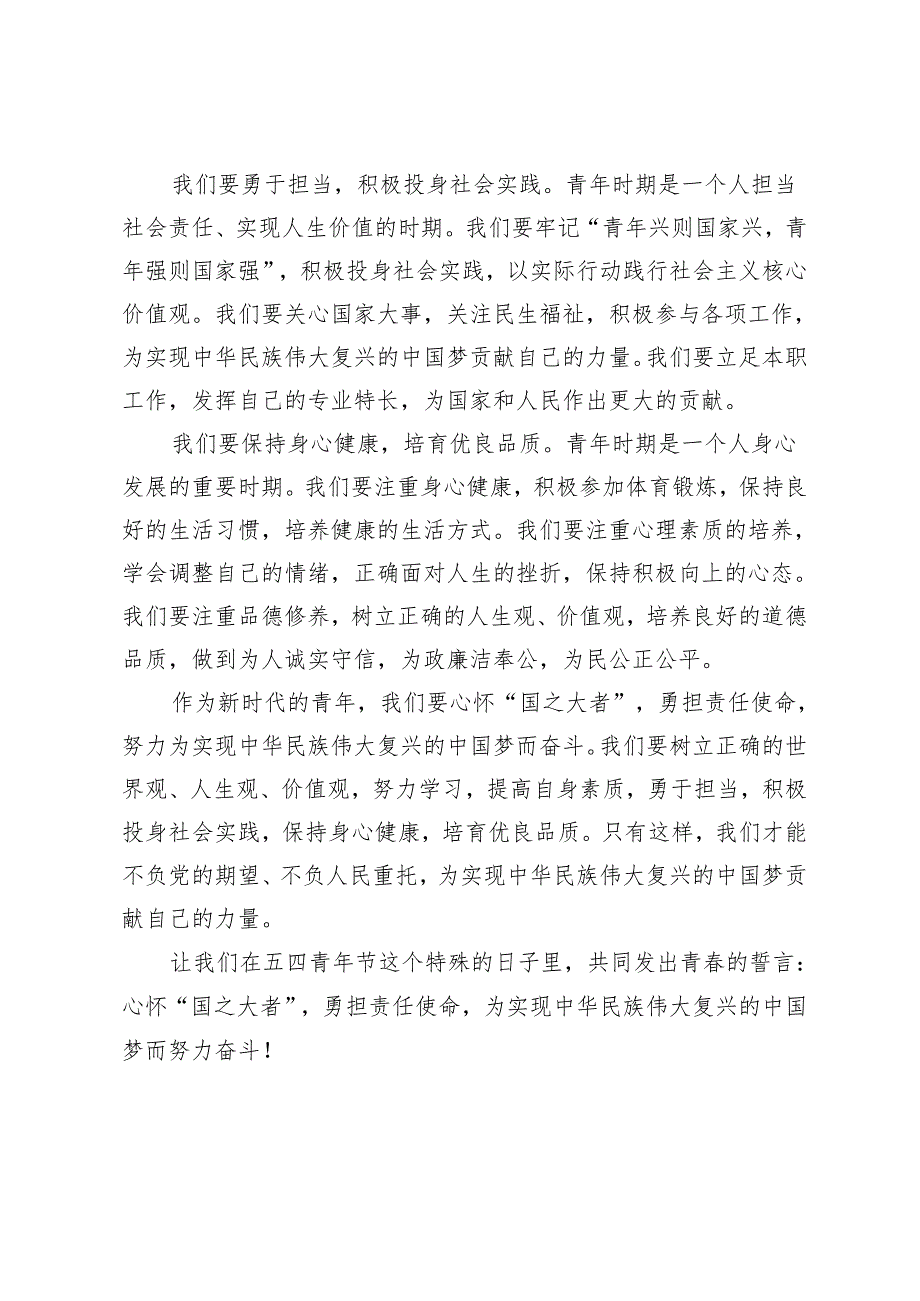 我们要勇于担当，积极投身社会实践。青年时期是一个人担当社会责任、实现人生价值的时期。我们要牢记“青年兴则国家兴，青年强则国家强”，积极投身社会实践，以实际行动践行社会主义核心价值观。我们要关心国家大事，关注民生福祉，积极参与各项工作，为实现中华民族伟大复兴的中国梦贡献自己的力量。我们要立足本职工作，发挥自己的专业特长，为国家和人民作出更大的贡献。

我们要保持身心健康，培育优良品质。青年时期是一个人身心发展的重要时期。我们要注重身心健康，积极参加体育锻炼，保持良好的生活习惯，培养健康的生活方式。我们要注重心理素质的培养，学会调整自己的情绪，正确面对人生的挫折，保持积极向上的心态。我们要注重品德修养，树立正确的人生观、价值观，培养良好的道德品质，做到为人诚实守信，为政廉洁奉公，为民公正公平。

作为新时代的青年，我们要心怀“国之大者”，勇担责任使命，努力为实现中华民族伟大复兴的中国梦而奋斗。我们要树立正确的世界观、人生观、价值观，努力学习，提高自身素质，勇于担当，积极投身社会实践，保持身心健康，培育优良品质。只有这样，我们才能不负党的期望、不负人民重托，为实现中华民族伟大复兴的中国梦贡献自己的力量。

让我们在五四青年节这个特殊的日子里，共同发出青春的誓言：心怀“国之大者”，勇担责任使命，为实现中华民族伟大复兴的中国梦而努力奋斗！